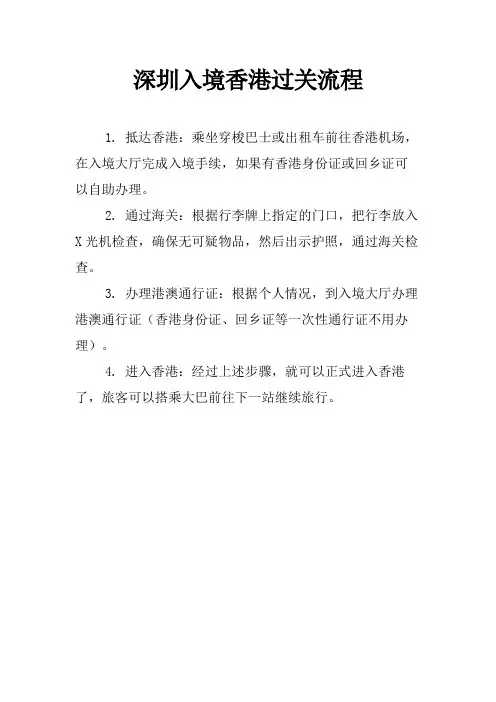 深圳入境香港过关流程

1. 抵达香港：乘坐穿梭巴士或出租车前往香港机场，在入境大厅完成入境手续，如果有香港身份证或回乡证可以自助办理。

2. 通过海关：根据行李牌上指定的门口，把行李放入X光机检查，确保无可疑物品，然后出示护照，通过海关检查。

3. 办理港澳通行证：根据个人情况，到入境大厅办理港澳通行证（香港身份证、回乡证等一次性通行证不用办理）。

4. 进入香港：经过上述步骤，就可以正式进入香港了，旅客可以搭乘大巴前往下一站继续旅行。